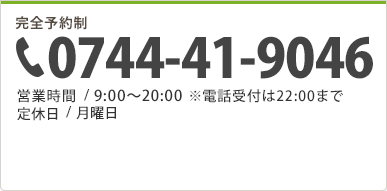 完全予約制

0744-41-9046

営業時間 / 9:00～20:00 ※電話受付は22:00まで
定休日 / 月曜日